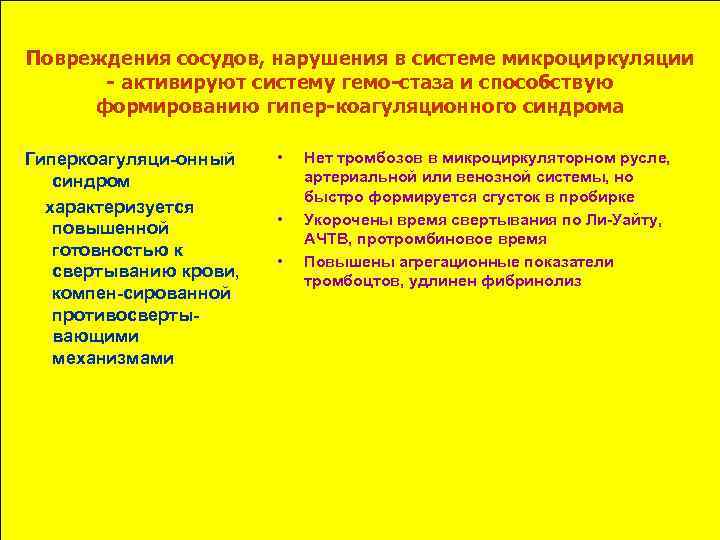 Повреждения сосудов, нарушения в системе микроциркуляции - активируют систему гемо-стаза и способствую формированию гипер-коагуляционного синдрома

Гиперкоагуляци-онный синдром характеризуется повышенной готовностью к свертыванию крови, компен-сированной противосверты-вающими механизмами

• Нет тромбозов в микроциркуляторном русле, артериальной или венозной системы, но быстро формируется сгусток в пробирке
• Укорочены время свертывания по Ли-Уайту, АЧТВ, протромбиновое время
• Повышены агрегационные показатели тромбоцтов, удлинен фибринолиз